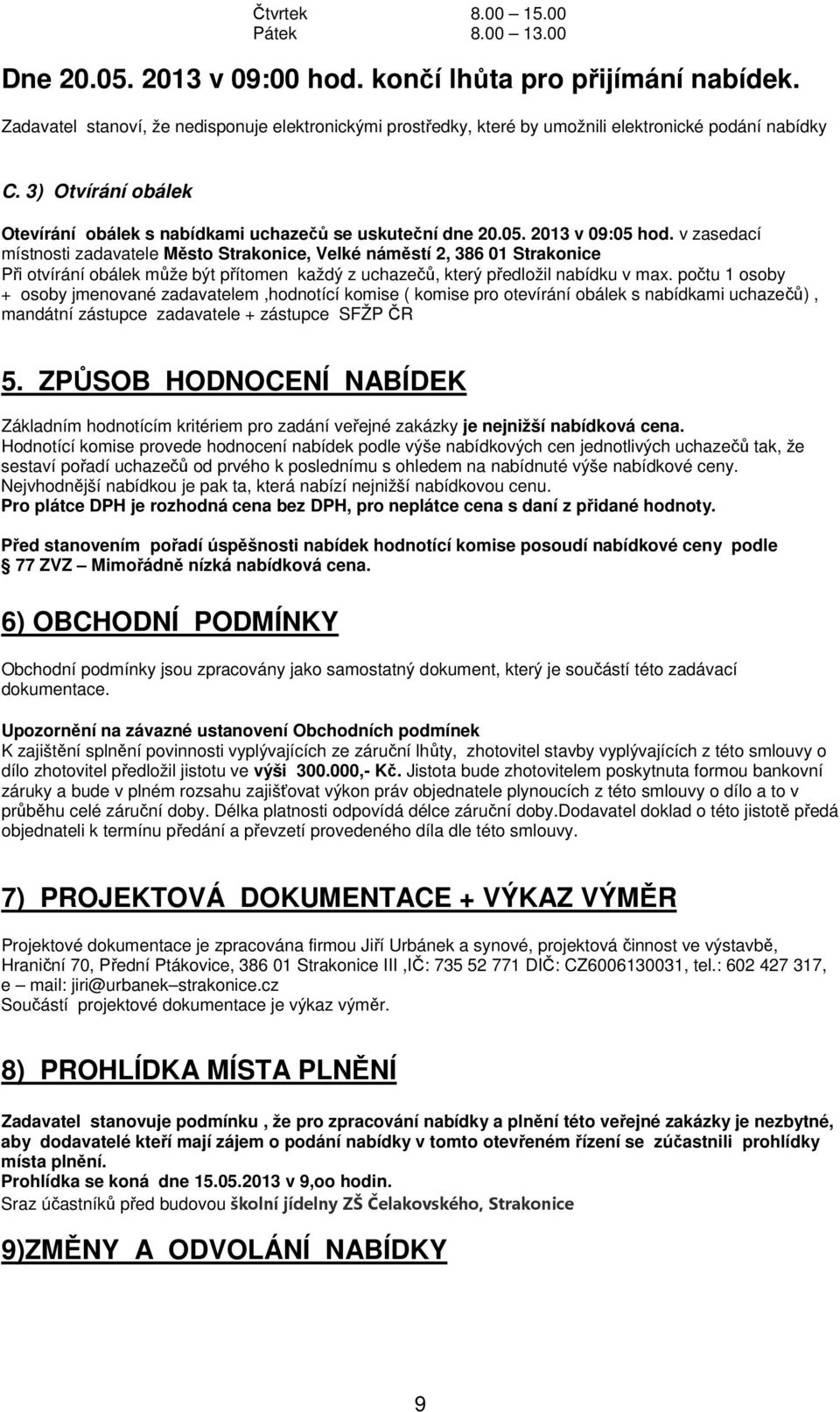 Čtvrtek 8.00 15.00
Pátek 8.00 13.00

Dne 20.05. 2013 v 09:00 hod. končí lhůta pro přijímání nabídek.

Zadavatel stanoví, že nedisponuje elektronickými prostředky, které by umožnili elektronické podání nabídky

C. 3) Otvírání obálek

Otevírání obálek s nabídkami uchazečů se uskuteční dne 20.05. 2013 v 09:05 hod. v zasedací místnosti zadavatele Město Strakonice, Velké náměstí 2, 386 01 Strakonice
Při otvírání obálek může být přítomen každý z uchazečů, který předložil nabídku v max. počtu 1 osoby + osoby jmenované zadavatelem ,hodnotící komise ( komise pro otevírání obálek s nabídkami uchazečů) , mandátní zástupce zadavatele + zástupce SFŽP ČR

5. ZPŮSOB HODNOCENÍ NABÍDEK

Základním hodnotícím kritériem pro zadání veřejné zakázky je nejnižší nabídková cena.
Hodnotící komise provede hodnocení nabídek podle výše nabídkových cen jednotlivých uchazečů tak, že sestaví pořadí uchazečů od prvého k poslednímu s ohledem na nabídnuté výše nabídkové ceny.
Nejvhodnější nabídkou je pak ta, která nabízí nejnižší nabídkovou cenu.
Pro plátce DPH je rozhodná cena bez DPH, pro neplátce cena s daní z přidané hodnoty.

Před stanovením pořadí úspěšnosti nabídek hodnotící komise posoudí nabídkové ceny podle 77 ZVZ – Mimořádně nízká nabídková cena.

6) OBCHODNÍ PODMÍNKY

Obchodní podmínky jsou zpracovány jako samostatný dokument, který je součástí této zadávací dokumentace.

Upozornění na závazné ustanovení Obchodních podmínek
K zajištění splnění povinnosti vyplývajících ze záruční lhůty, zhotovitel stavby vyplývajících z této smlouvy o dílo zhotovitel předložil jistotu ve výši 300.000,- Kč. Jistota bude zhotovitelem poskytnuta formou bankovní záruky a bude v plném rozsahu zajišťovat výkon práv objednatele plynoucích z této smlouvy o dílo a to v průběhu celé záruční doby. Délka platnosti odpovídá délce záruční doby.Dodavatel doklad o této jistotě předá objednateli k termínu předání a převzetí provedeného díla dle této smlouvy.

7) PROJEKTOVÁ DOKUMENTACE + VÝKAZ VÝMĚR

Projektové dokumentace je zpracována firmou Jiří Urbánek a synové, projektová činnost ve výstavbě, Hraniční 70, Přední Ptákovice, 386 01 Strakonice III ,IČ: 735 52 771 DIČ: CZ6006130031, tel.: 602 427 317, e – mail: jiri@urbanek–strakonice.cz
Součástí projektové dokumentace je výkaz výměr.

8) PROHLÍDKA MÍSTA PLNĚNÍ

Zadavatel stanovuje podmínku , že pro zpracování nabídky a plnění této veřejné zakázky je nezbytné, aby dodavatelé kteří mají zájem o podání nabídky v tomto otevřeném řízení se zúčastnili prohlídky místa plnění.
Prohlídka se koná dne 15.05.2013 v 9,oo hodin.
Sraz účastníků před budovou školní jídelny ZŠ Čelakovského, Strakonice

9)ZMĚNY A ODVOLÁNÍ NABÍDKY

9